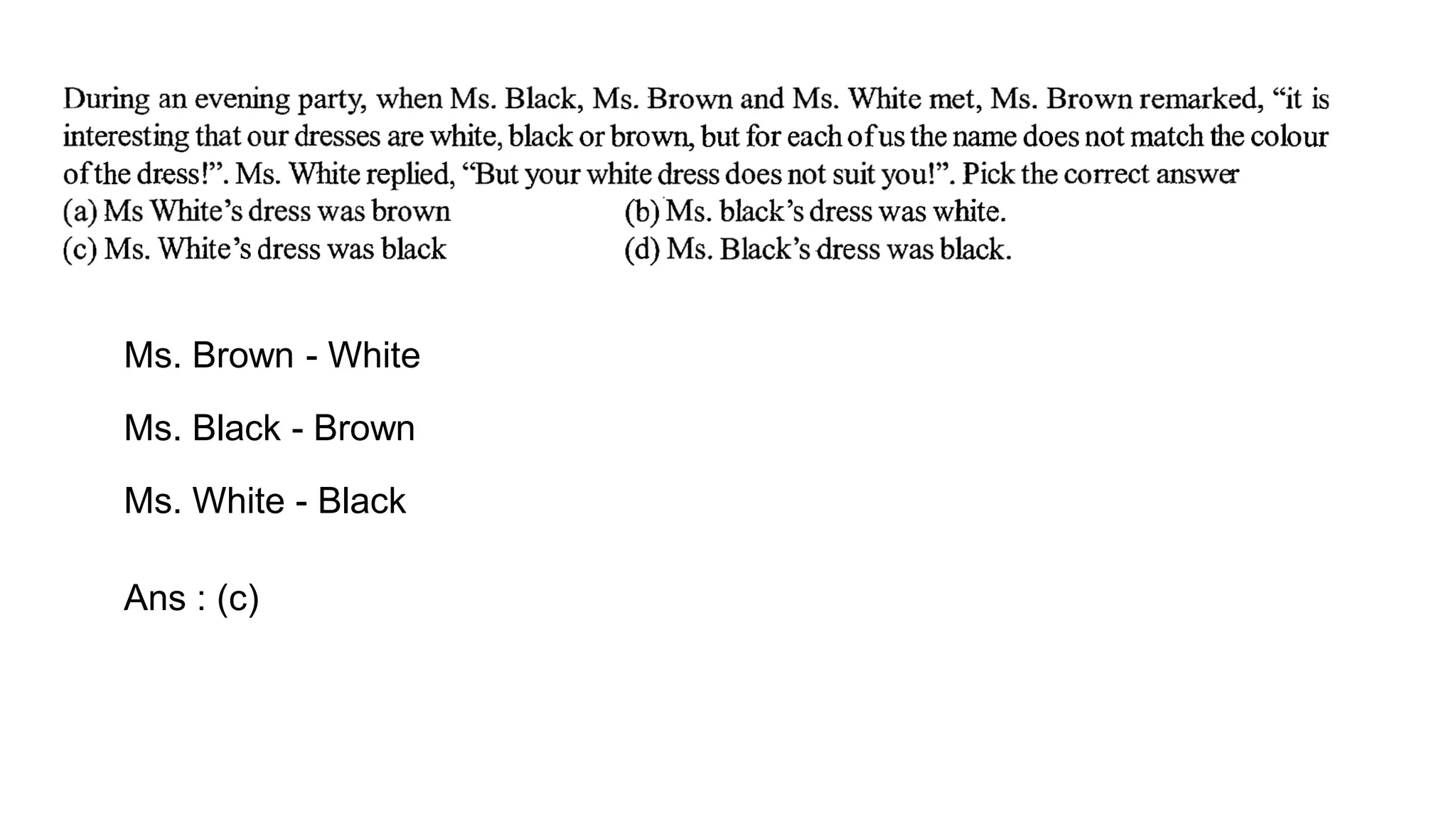 During an evening party, when Ms. Black, Ms. Brown and Ms. White met, Ms. Brown remarked, “it is interesting that our dresses are white, black or brown, but for each of us the name does not match the colour of the dress!”. Ms. White replied, “But your white dress does not suit you!”. Pick the correct answer
(a) Ms White’s dress was brown
(b) Ms. black’s dress was white.
(c) Ms. White’s dress was black
(d) Ms. Black’s dress was black.

Ms. Brown - White

Ms. Black - Brown

Ms. White - Black

Ans : (c)